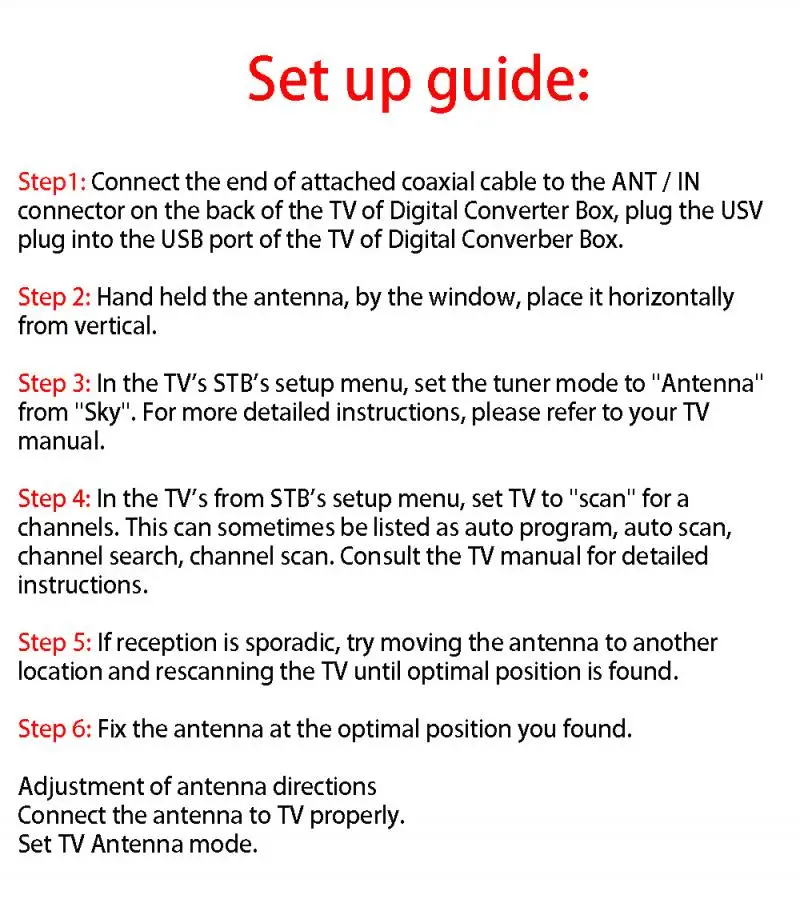 Set up guide:

Step1: Connect the end of attached coaxial cable to the ANT / IN connector on the back of the TV of Digital Converter Box, plug the USV plug into the USB port of the TV of Digital Converber Box.

Step 2: Hand held the antenna, by the window, place it horizontally from vertical.

Step 3: In the TV's STB's setup menu, set the tuner mode to "Antenna" from "Sky". For more detailed instructions, please refer to your TV manual.

Step 4: In the TV's from STB's setup menu, set TV to "scan" for a channels. This can sometimes be listed as auto program, auto scan, channel search, channel scan. Consult the TV manual for detailed instructions.

Step 5: If reception is sporadic, try moving the antenna to another location and rescanning the TV until optimal position is found.

Step 6: Fix the antenna at the optimal position you found.

Adjustment of antenna directions
Connect the antenna to TV properly.
Set TV Antenna mode.